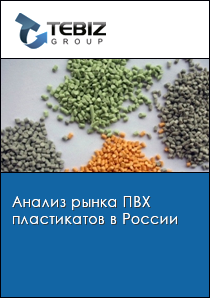 TEBIZ
GROUP

Анализ рынка ПВХ пластикатов в России